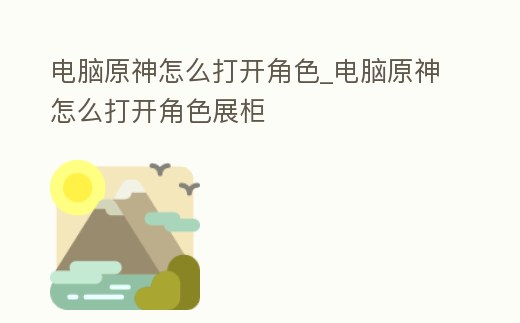 电脑原神怎么打开角色_电脑原神怎么打开角色展柜